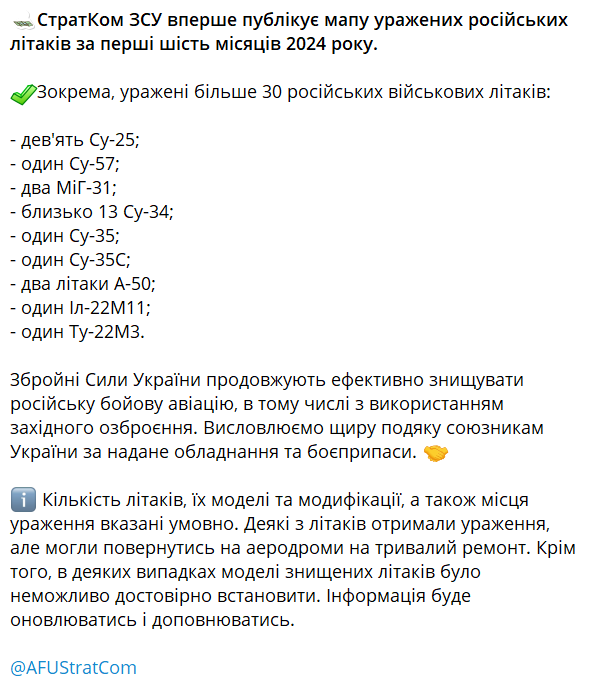 СтратКом ЗСУ вперше публікує мапу уражених російських літаків за перші шість місяців 2024 року.

Зокрема, уражені більше 30 російських військових літаків:

- дев'ять Су-25;
- один Су-57;
- два МіГ-31;
- близько 13 Су-34;
- один Су-35;
- один Су-35С;
- два літаки А-50;
- один Іл-22М11;
- один Ту-22М3.

Збройні Сили України продовжують ефективно знищувати російську бойову авіацію, в тому числі з використанням західного озброєння. Висловлюємо щиру подяку союзникам України за надане обладнання та боєприпаси.

Кількість літаків, їх моделі та модифікації, а також місця ураження вказані умовно. Деякі з літаків отримали ураження, але могли повернутись на аеродроми на тривалий ремонт. Крім того, в деяких випадках моделі знищених літаків було неможливо достовірно встановити. Інформація буде оновлюватись і доповнюватись.

@AFUStratCom